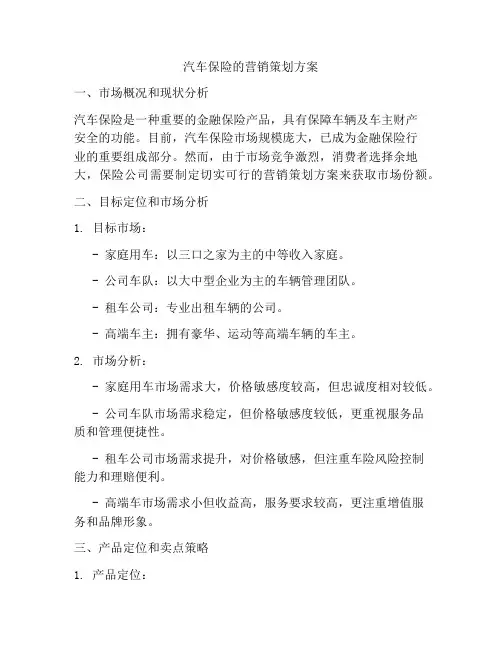 汽车保险的营销策划方案

一、市场概况和现状分析

汽车保险是一种重要的金融保险产品，具有保障车辆及车主财产安全的功能。目前，汽车保险市场规模庞大，已成为金融保险行业的重要组成部分。然而，由于市场竞争激烈，消费者选择余地大，保险公司需要制定切实可行的营销策划方案来获取市场份额。

二、目标定位和市场分析

1. 目标市场：

- 家庭用车：以三口之家为主的中等收入家庭。

- 公司车队：以大中型企业为主的车辆管理团队。

- 租车公司：专业出租车辆的公司。

- 高端车主：拥有豪华、运动等高端车辆的车主。

2. 市场分析：

- 家庭用车市场需求大，价格敏感度较高，但忠诚度相对较低。

- 公司车队市场需求稳定，但价格敏感度较低，更重视服务品质和管理便捷性。

- 租车公司市场需求提升，对价格敏感，但注重车险风险控制能力和理赔便利。

- 高端车市场需求小但收益高，服务要求较高，更注重增值服务和品牌形象。

三、产品定位和卖点策略

1. 产品定位：